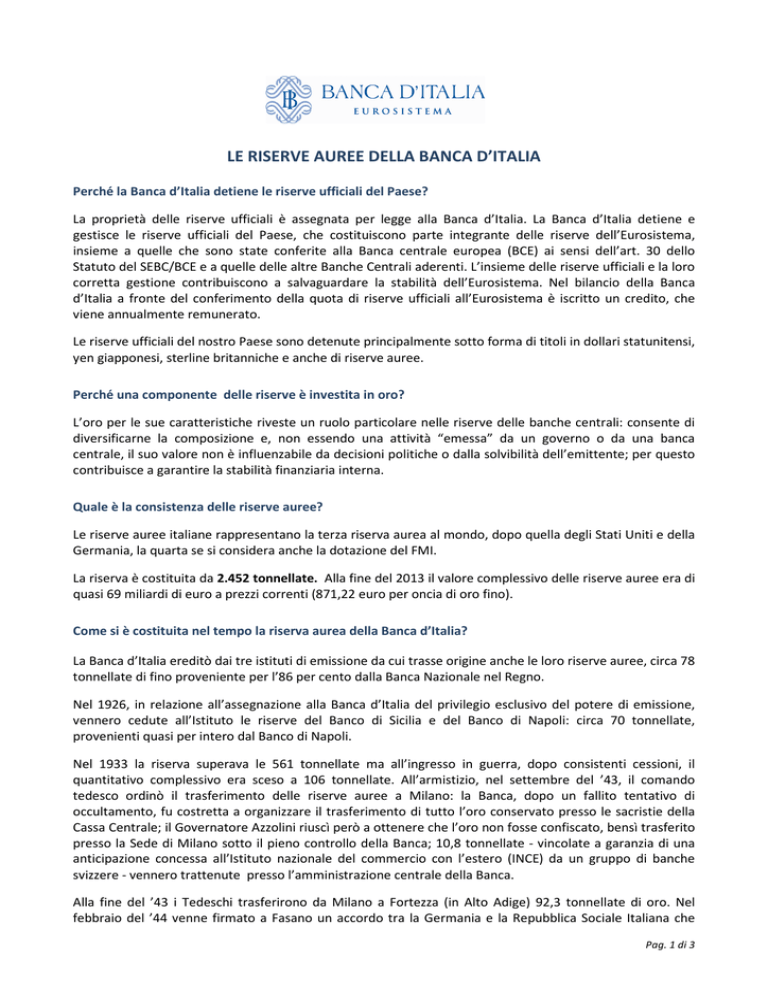 BANCA D'ITALIA
EUROSISTEMA

LE RISERVE AUREE DELLA BANCA D'ITALIA

Perché la Banca d'Italia detiene le riserve ufficiali del Paese?

La proprietà delle riserve ufficiali è assegnata per legge alla Banca d'Italia. La Banca d'Italia detiene e gestisce le riserve ufficiali del Paese, che costituiscono parte integrante delle riserve dell'Eurosistema, insieme a quelle che sono state conferite alla Banca centrale europea (BCE) ai sensi dell'art. 30 dello Statuto del SEBC/BCE e a quelle delle altre Banche Centrali aderenti. L'insieme delle riserve ufficiali e la loro corretta gestione contribuiscono a salvaguardare la stabilità dell'Eurosistema. Nel bilancio della Banca d'Italia a fronte del conferimento della quota di riserve ufficiali all'Eurosistema è iscritto un credito, che viene annualmente remunerato.

Le riserve ufficiali del nostro Paese sono detenute principalmente sotto forma di titoli in dollari statunitensi, yen giapponesi, sterline britanniche e anche di riserve auree.

Perché una componente delle riserve è investita in oro?

L'oro per le sue caratteristiche riveste un ruolo particolare nelle riserve delle banche centrali: consente di diversificarne la composizione e, non essendo una attività "emessa" da un governo o da una banca centrale, il suo valore non è influenzabile da decisioni politiche o dalla solvibilità dell'emittente; per questo contribuisce a garantire la stabilità finanziaria interna.

Quale è la consistenza delle riserve auree?

Le riserve auree italiane rappresentano la terza riserva aurea al mondo, dopo quella degli Stati Uniti e della Germania, la quarta se si considera anche la dotazione del FMI.

La riserva è costituita da 2.452 tonnellate. Alla fine del 2013 il valore complessivo delle riserve auree era di quasi 69 miliardi di euro a prezzi correnti (871,22 euro per oncia di oro fino).

Come si è costituita nel tempo la riserva aurea della Banca d'Italia?

La Banca d'Italia ereditò dai tre istituti di emissione da cui trasse origine anche le loro riserve auree, circa 78 tonnellate di fino proveniente per l'86 per cento dalla Banca Nazionale nel Regno.

Nel 1926, in relazione all'assegnazione alla Banca d'Italia del privilegio esclusivo del potere di emissione, vennero cedute all'Istituto le riserve del Banco di Sicilia e del Banco di Napoli: circa 70 tonnellate, provenienti quasi per intero dal Banco di Napoli.

Nel 1933 la riserva superava le 561 tonnellate ma all'ingresso in guerra, dopo consistenti cessioni, il quantitativo complessivo era sceso a 106 tonnellate. All'armistizio, nel settembre del '43, il comando tedesco ordinò il trasferimento delle riserve auree a Milano: la Banca, dopo un fallito tentativo di occultamento, fu costretta a organizzare il trasferimento di tutto l'oro conservato presso le sacristie della Cassa Centrale; il Governatore Azzolini riuscì però a ottenere che l'oro non fosse confiscato, bensì trasferito presso la Sede di Milano sotto il pieno controllo della Banca; 10,8 tonnellate - vincolate a garanzia di una anticipazione concessa all'Istituto nazionale del commercio con l'estero (INCE) da un gruppo di banche svizzere - vennero trattenute presso l'amministrazione centrale della Banca.

Alla fine del '43 i Tedeschi trasferirono da Milano a Fortezza (in Alto Adige) 92,3 tonnellate di oro. Nel febbraio del '44 venne firmato a Fasano un accordo tra la Germania e la Repubblica Sociale Italiana che

Pag. 1 di 3